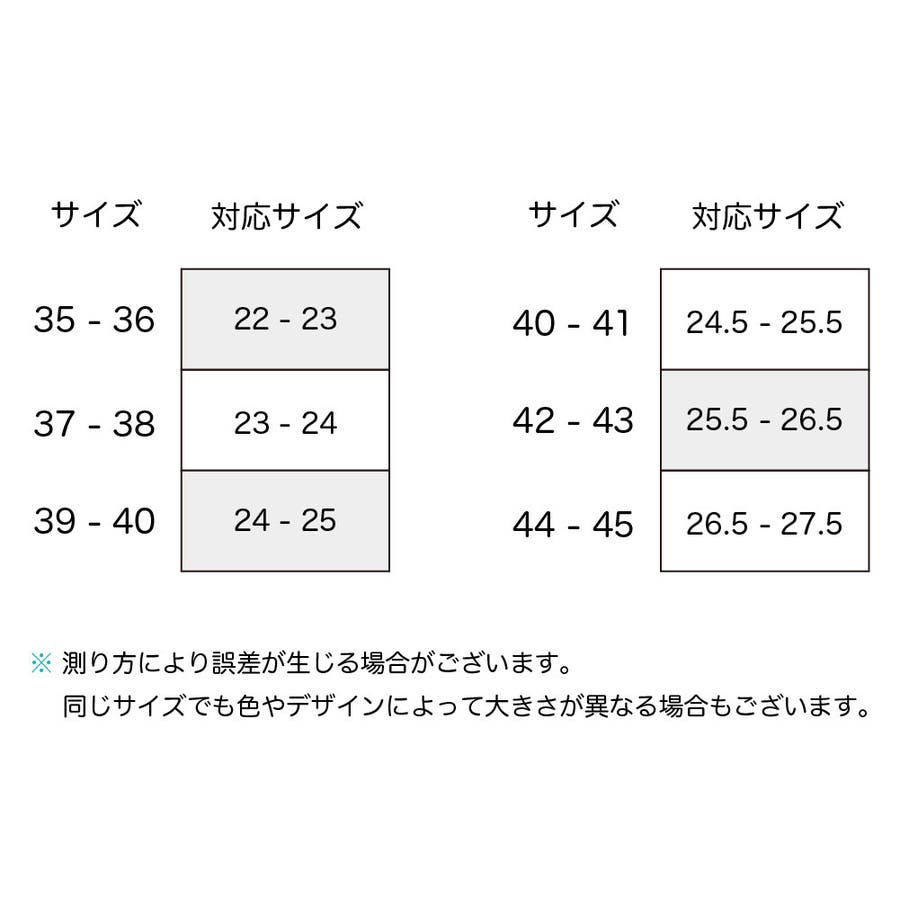 | サイズ | 対応サイズ |
|---|---|
| 35 - 36 | 22 - 23 |
| 37 - 38 | 23 - 24 |
| 39 - 40 | 24 - 25 |

| サイズ | 対応サイズ |
|---|---|
| 40 - 41 | 24.5 - 25.5 |
| 42 - 43 | 25.5 - 26.5 |
| 44 - 45 | 26.5 - 27.5 |

※ 測り方により誤差が生じる場合がございます。
同じサイズでも色やデザインによって大きさが異なる場合もございます。